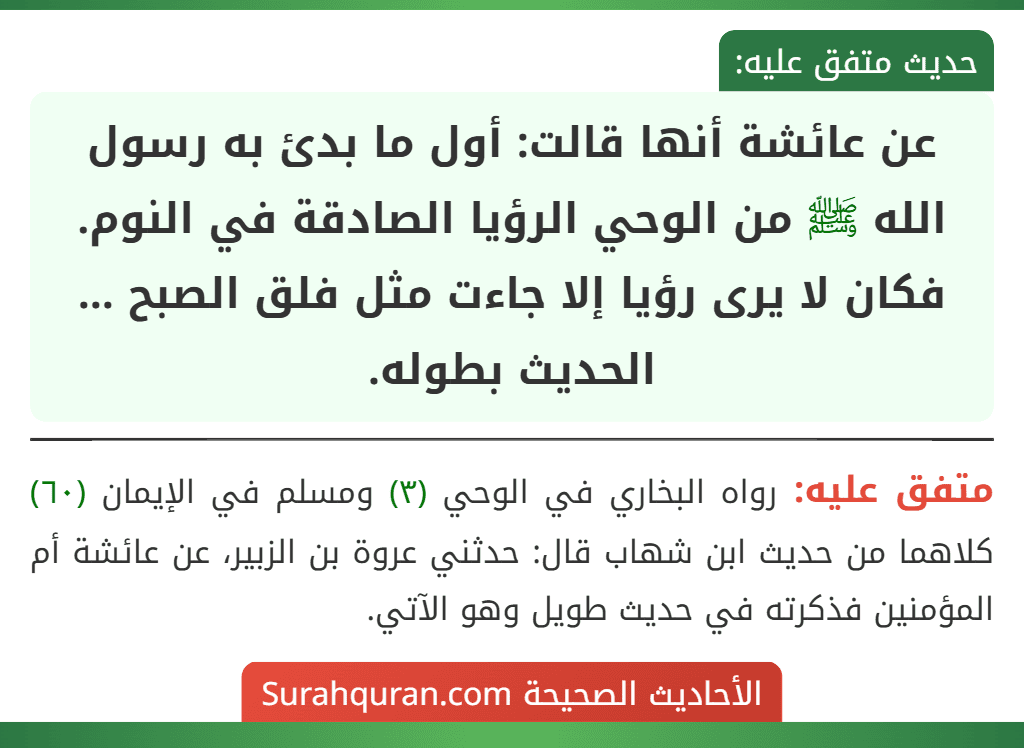 حديث متفق عليه:

عن عائشة أنها قالت: أول ما بدئ به رسول الله ﷺ من الوحي الرؤيا الصادقة في النوم. فكان لا يرى رؤيا إلا جاءت مثل فلق الصبح ... الحديث بطوله.

متفق عليه: رواه البخاري في الوحي (٣) ومسلم في الإيمان (٦٠) كلاهما من حديث ابن شهاب قال: حدثني عروة بن الزبير، عن عائشة أم المؤمنين فذكرته في حديث طويل وهو الآتي.

الأحاديث الصحيحة Surahquran.com